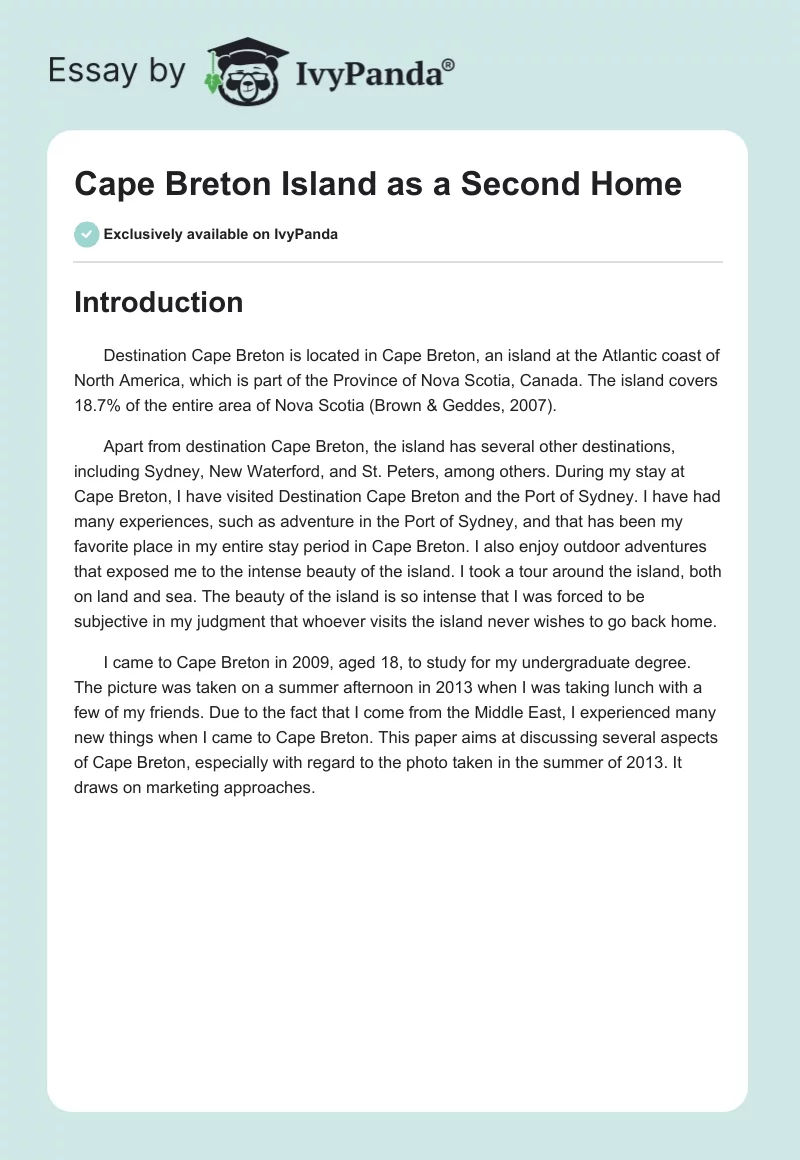 Essay by IvyPanda®

Cape Breton Island as a Second Home

Exclusively available on IvyPanda

Introduction

Destination Cape Breton is located in Cape Breton, an island at the Atlantic coast of North America, which is part of the Province of Nova Scotia, Canada. The island covers 18.7% of the entire area of Nova Scotia (Brown & Geddes, 2007).

Apart from destination Cape Breton, the island has several other destinations, including Sydney, New Waterford, and St. Peters, among others. During my stay at Cape Breton, I have visited Destination Cape Breton and the Port of Sydney. I have had many experiences, such as adventure in the Port of Sydney, and that has been my favorite place in my entire stay period in Cape Breton. I also enjoy outdoor adventures that exposed me to the intense beauty of the island. I took a tour around the island, both on land and sea. The beauty of the island is so intense that I was forced to be subjective in my judgment that whoever visits the island never wishes to go back home.

I came to Cape Breton in 2009, aged 18, to study for my undergraduate degree. The picture was taken on a summer afternoon in 2013 when I was taking lunch with a few of my friends. Due to the fact that I come from the Middle East, I experienced many new things when I came to Cape Breton. This paper aims at discussing several aspects of Cape Breton, especially with regard to the photo taken in the summer of 2013. It draws on marketing approaches.